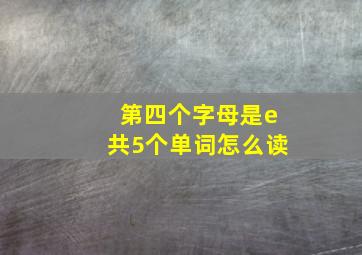 第四个字母是e
共5个单词怎么读